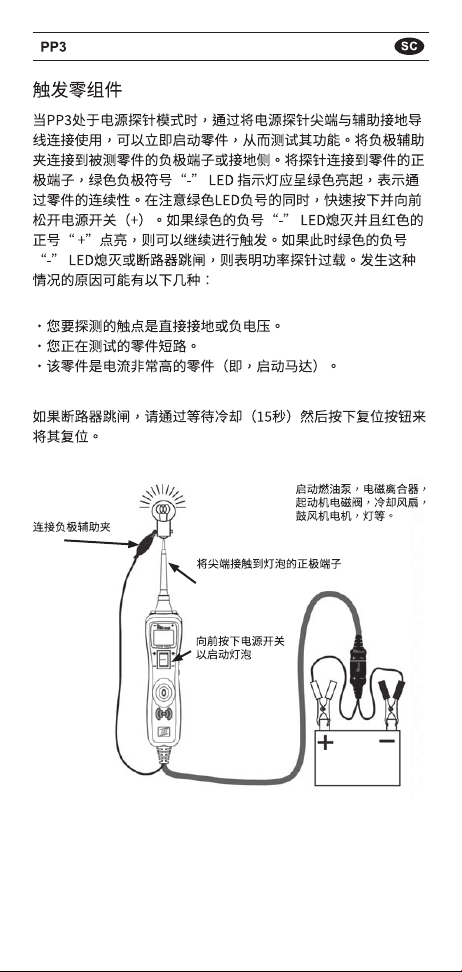 PP3

SC

触发零组件

当PP3处于电源探针模式时，通过将电源探针尖端与辅助接地导线连接使用，可以立即启动零件，从而测试其功能。将负极辅助夹连接到被测零件的负极端子或接地侧。将探针连接到零件的正极端子，绿色负极符号“-” LED 指示灯应呈绿色亮起，表示通过零件的连续性。在注意绿色LED负号的同时，快速按下并向前松开电源开关（+）。如果绿色的负号“-” LED熄灭并且红色的正号“+”点亮，则可以继续进行触发。如果此时绿色的负号“-” LED熄灭或断路器跳闸，则表明功率探针过载。发生这种情况的原因可能有以下几种：

・您要探测的触点是直接接地或负电压。
・您正在测试的零件短路。
・该零件是电流非常高的零件（即，启动马达）。

如果断路器跳闸，请通过等待冷却（15秒）然后按下复位按钮来将其复位。

启动燃油泵，电磁离合器，起动机电磁阀，冷却风扇，鼓风机电机，灯等。

连接负极辅助夹

将尖端接触到灯泡的正极端子

向前按下电源开关以启动灯泡

+

−